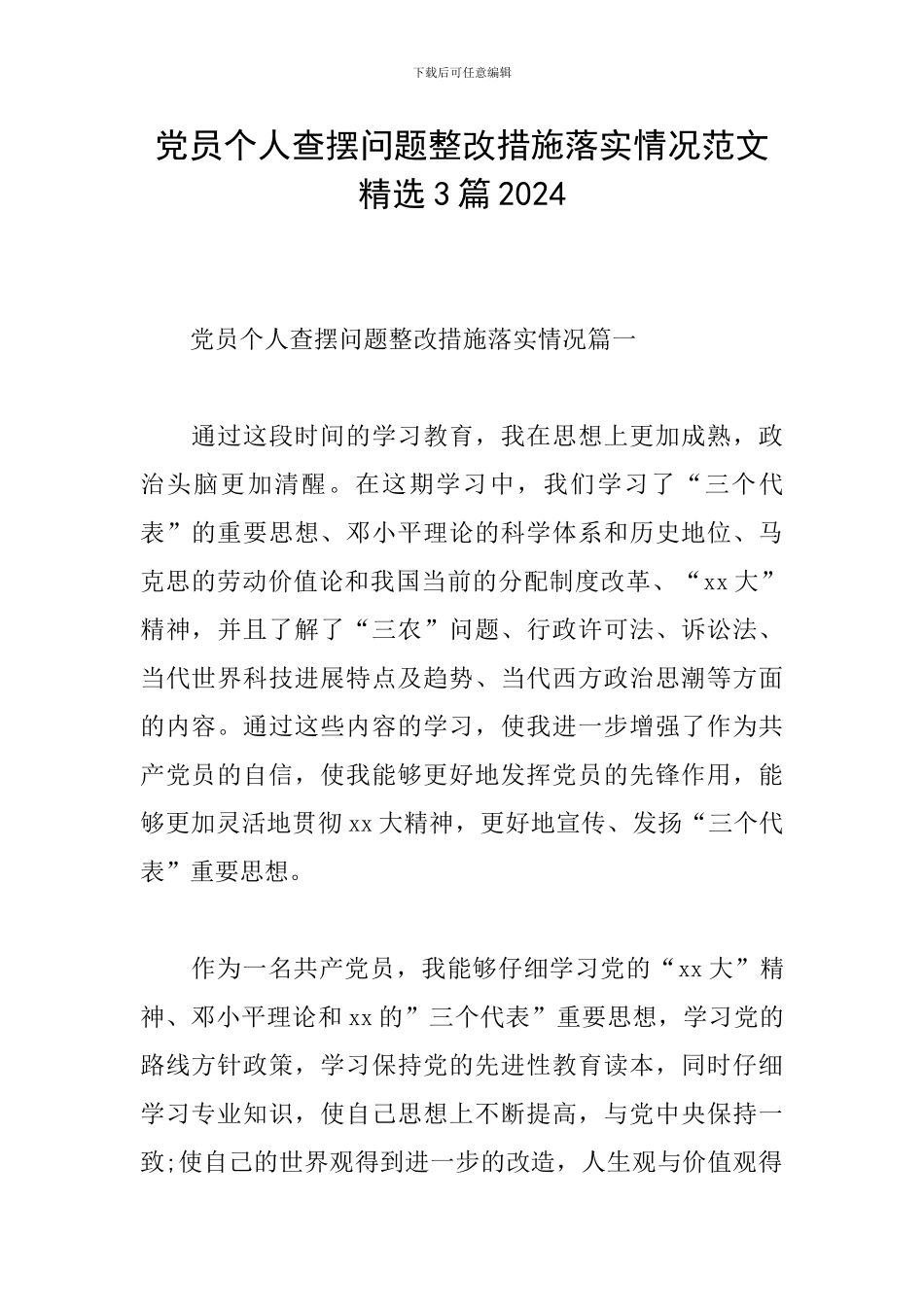 下载后可任意编辑

党员个人查摆问题整改措施落实情况范文精选 3 篇 2024

党员个人查摆问题整改措施落实情况篇一

通过这段时间的学习教育，我在思想上更加成熟，政治头脑更加清醒。在这期学习中，我们学习了“三个代表”的重要思想、邓小平理论的科学体系和历史地位、马克思的劳动价值论和我国当前的分配制度改革、“xx 大”精神，并且了解了“三农”问题、行政许可法、诉讼法、当代世界科技进展特点及趋势、当代西方政治思潮等方面的内容。通过这些内容的学习，使我进一步增强了作为共产党员的自信，使我能够更好地发挥党员的先锋作用，能够更加灵活地贯彻 xx 大精神，更好地宣传、发扬“三个代表”重要思想。

作为一名共产党员，我能够仔细学习党的“xx 大”精神、邓小平理论和 xx 的”三个代表”重要思想，学习党的路线方针政策，学习保持党的先进性教育读本，同时仔细学习专业知识，使自己思想上不断提高，与党中央保持一致;使自己的世界观得到进一步的改造，人生观与价值观得